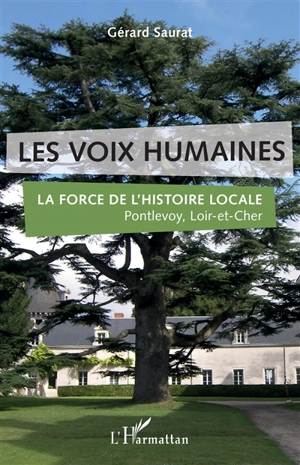 Gérard Saurat

LES VOIX HUMAINES

LA FORCE DE L'HISTOIRE LOCALE
Pontlevoy, Loir-et-Cher

L'Harmattan